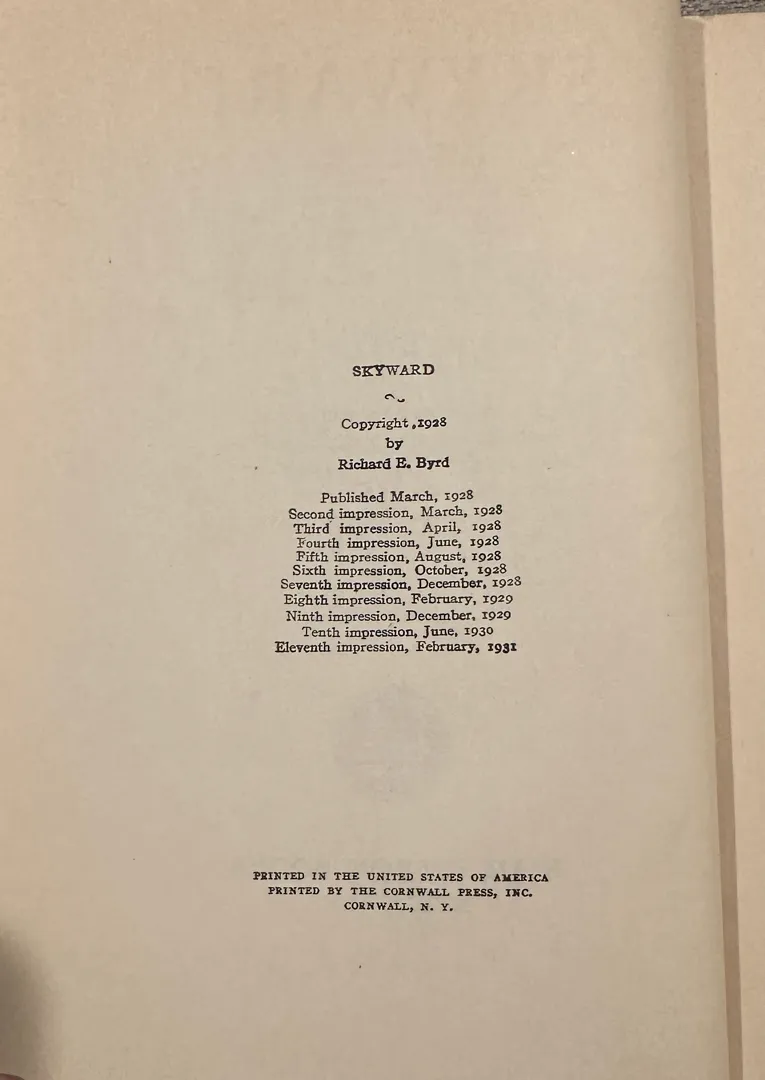 SKYWARD

Copyright, 1928
by
Richard E. Byrd

Published March, 1928
Second impression, March, 1928
Third impression, April, 1928
Fourth impression, June, 1928
Fifth impression, August, 1928
Sixth impression, October, 1928
Seventh impression, December, 1928
Eighth impression, February, 1929
Ninth impression, December, 1929
Tenth impression, June, 1930
Eleventh impression, February, 1931

PRINTED IN THE UNITED STATES OF AMERICA
PRINTED BY THE CORNWALL PRESS, INC.
CORNWALL, N. Y.